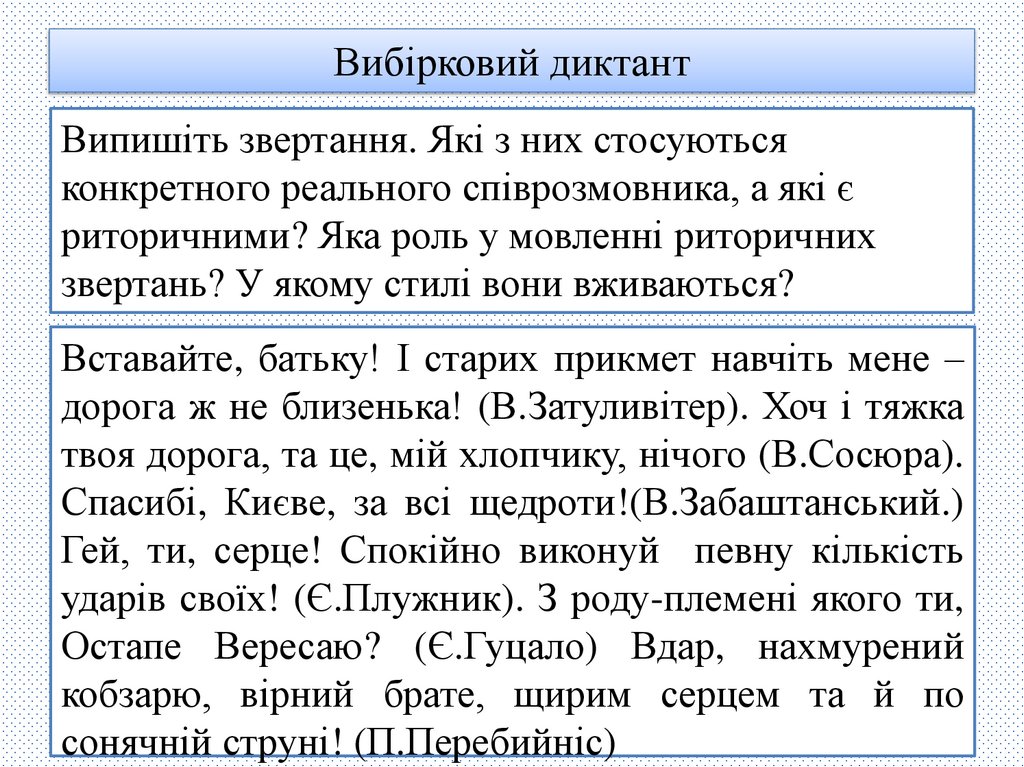 Вибірковий диктант

Випишіть звертання. Які з них стосуються конкретного реального співрозмовника, а які є риторичними? Яка роль у мовленні риторичних звертань? У якому стилі вони вживаються?

Вставайте, батьку! І старих прикмет навчіть мене – дорога ж не близенька! (В.Затуливітер). Хоч і тяжка твоя дорога, та це, мій хлопчику, нічого (В.Сосюра). Спасибі, Києве, за всі щедроти!(В.Забаштанський.) Гей, ти, серце! Спокійно виконуй певну кількість ударів своїх! (Є.Плужник). З роду-племені якого ти, Остапе Вересаю? (Є.Гуцало) Вдар, нахмурений кобзарю, вірний брате, щирим серцем та й по сонячній струні! (П.Перебийніс)